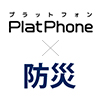 プラットフォン
PlatPhone
×
防災